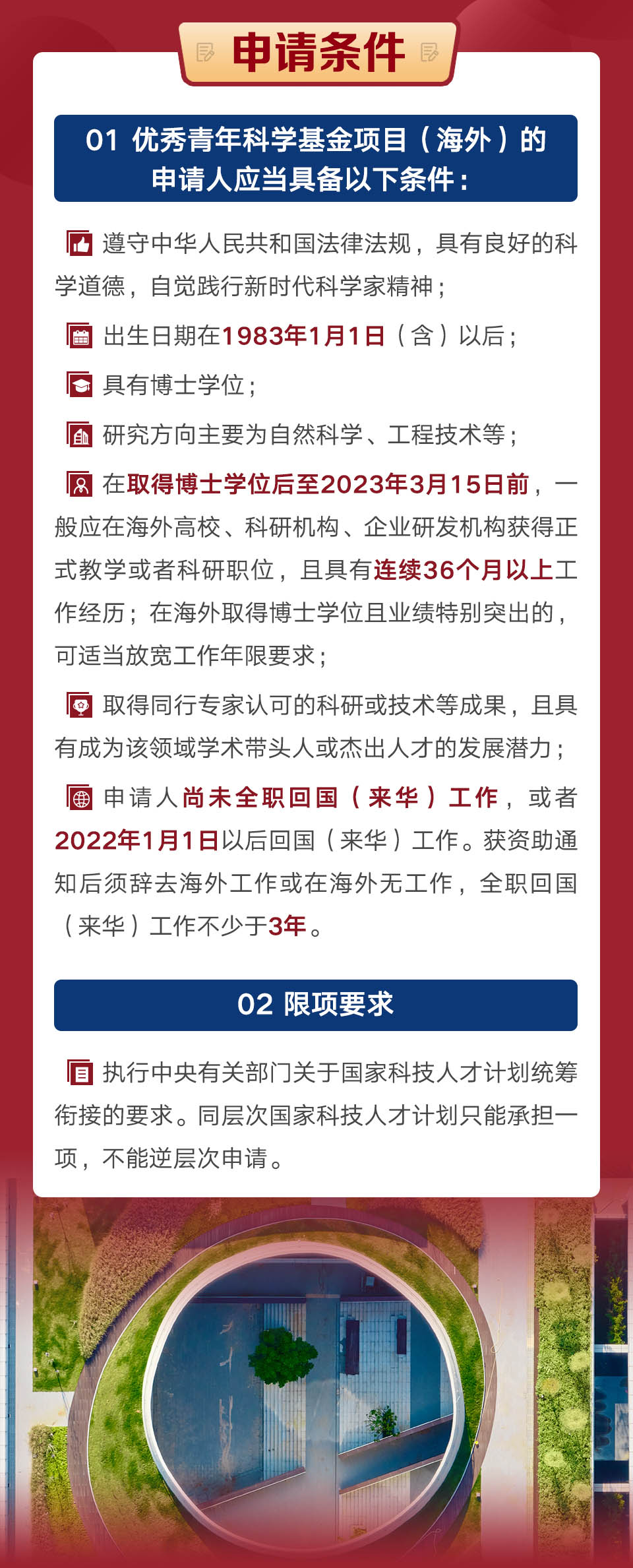 申请条件

01 优秀青年科学基金项目（海外）的申请人应当具备以下条件：

遵守中华人民共和国法律法规，具有良好的科学道德，自觉践行新时代科学家精神；

出生日期在1983年1月1日（含）以后；

具有博士学位；

研究方向主要为自然科学、工程技术等；

在取得博士学位后至2023年3月15日前，一般应在海外高校、科研机构、企业研发机构获得正式教学或者科研职位，且具有连续36个月以上工作经历；在海外取得博士学位且业绩特别突出的，可适当放宽工作年限要求；

取得同行专家认可的科研或技术等成果，且具有成为该领域学术带头人或杰出人才的发展潜力；

申请人尚未全职回国（来华）工作，或者2022年1月1日以后回国（来华）工作。获资助通知后须辞去海外工作或在海外无工作，全职回国（来华）工作不少于3年。

02 限项要求

执行中央有关部门关于国家科技人才计划统筹衔接的要求。同层次国家科技人才计划只能承担一项，不能逆层次申请。